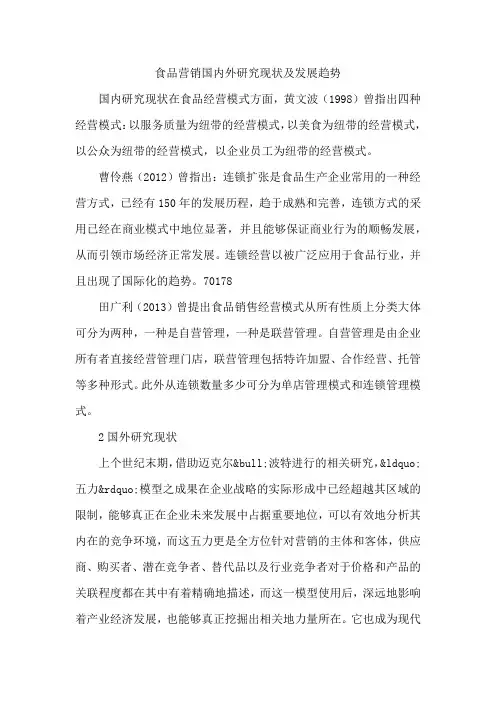 食品营销国内外研究现状及发展趋势

国内研究现状在食品经营模式方面，黄文波（1998）曾指出四种经营模式：以服务质量为纽带的经营模式，以美食为纽带的经营模式，以公众为纽带的经营模式，以企业员工为纽带的经营模式。

曹伶燕（2012）曾指出：连锁扩张是食品生产企业常用的一种经营方式，已经有150年的发展历程，趋于成熟和完善，连锁方式的采用已经在商业模式中地位显著，并且能够保证商业行为的顺畅发展，从而引领市场经济正常发展。连锁经营以被广泛应用于食品行业，并且出现了国际化的趋势。70178

田广利（2013）曾提出食品销售经营模式从所有性质上分类大体可分为两种，一种是自营管理，一种是联营管理。自营管理是由企业所有者直接经营管理门店，联营管理包括特许加盟、合作经营、托管等多种形式。此外从连锁数量多少可分为单店管理模式和连锁管理模式。

2国外研究现状

上个世纪末期，借助迈克尔&bull;波特进行的相关研究，&ldquo;五力&rdquo;模型之成果在企业战略的实际形成中已经超越其区域的限制，能够真正在企业未来发展中占据重要地位，可以有效地分析其内在的竞争环境，而这五力更是全方位针对营销的主体和客体，供应商、购买者、潜在竞争者、替代品以及行业竞争者对于价格和产品的关联程度都在其中有着精确地描述，而这一模型使用后，深远地影响着产业经济发展，也能够真正挖掘出相关地力量所在。它也成为现代